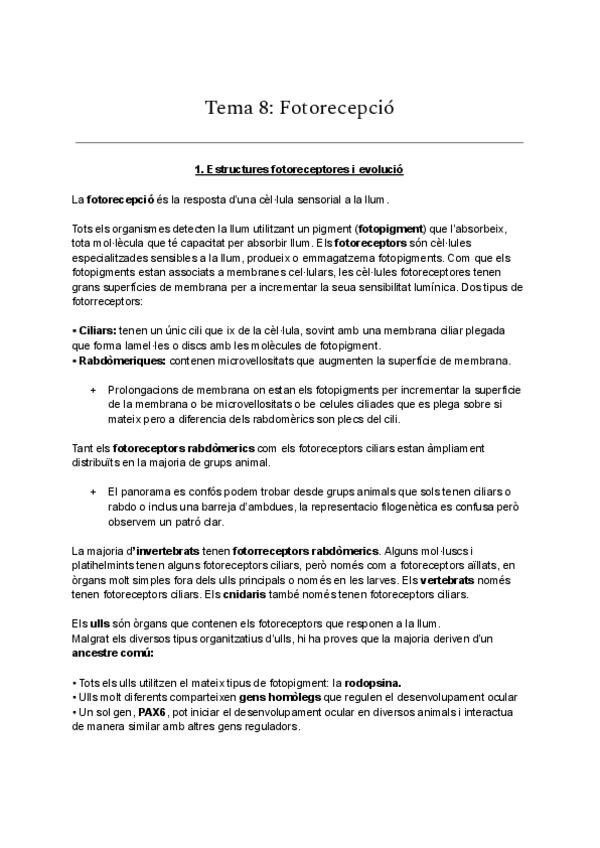 Tema 8: Fotorecepció

1. Estructures fotoreceptores i evolució

La fotorecepció és la resposta d'una cèl·lula sensorial a la llum.

Tots els organismes detecten la llum utilitzant un pigment (fotopigment) que l'absorbeix, tota mol·lècula que té capacitat per absorbir llum. Els fotoreceptors són cèl·lules especialitzades sensibles a la llum, produeix o emmagatzema fotopigments. Com que els fotopigments estan associats a membranes cel·lulars, les cèl·lules fotoreceptores tenen grans superfícies de membrana per a incrementar la seua sensibilitat lumínica. Dos tipus de fotorreceptors:

• Ciliars: tenen un únic cili que ix de la cèl·lula, sovint amb una membrana ciliar plegada que forma lamel·les o discs amb les molècules de fotopigment.
• Rabdòmeriques: contenen microvellositats que augmenten la superfície de membrana.

+ Prolongacions de membrana on estan els fotopigments per incrementar la superficie de la membrana o be microvellositats o be celules ciliades que es plega sobre si mateix pero a diferencia dels rabdomèrics son plecs del cili.

Tant els fotoreceptors rabdòmerics com els fotoreceptors ciliars estan àmpliament distribuïts en la majoria de grups animal.

+ El panorama es confós podem trobar desde grups animals que sols tenen ciliars o rabdo o inclus una barreja d'ambdues, la representacio filogenètica es confusa però observem un patró clar.

La majoria d'invertebrats tenen fotorreceptors rabdòmerics. Alguns mol·luscs i platihelmints tenen alguns fotoreceptors ciliars, però només com a fotoreceptors aïllats, en òrgans molt simples fora dels ulls principals o només en les larves. Els vertebrats només tenen fotoreceptors ciliars. Els cnidaris també només tenen fotoreceptors ciliars.

Els ulls són òrgans que contenen els fotoreceptors que responen a la llum.
Malgrat els diversos tipus organitzatius d'ulls, hi ha proves que la majoria deriven d'un ancestre comú:

• Tots els ulls utilitzen el mateix tipus de fotopigment: la rodopsina.
• Ulls molt diferents comparteixen gens homòlegs que regulen el desenvolupament ocular
• Un sol gen, PAX6, pot iniciar el desenvolupament ocular en diversos animals i interactua de manera similar amb altres gens reguladors.